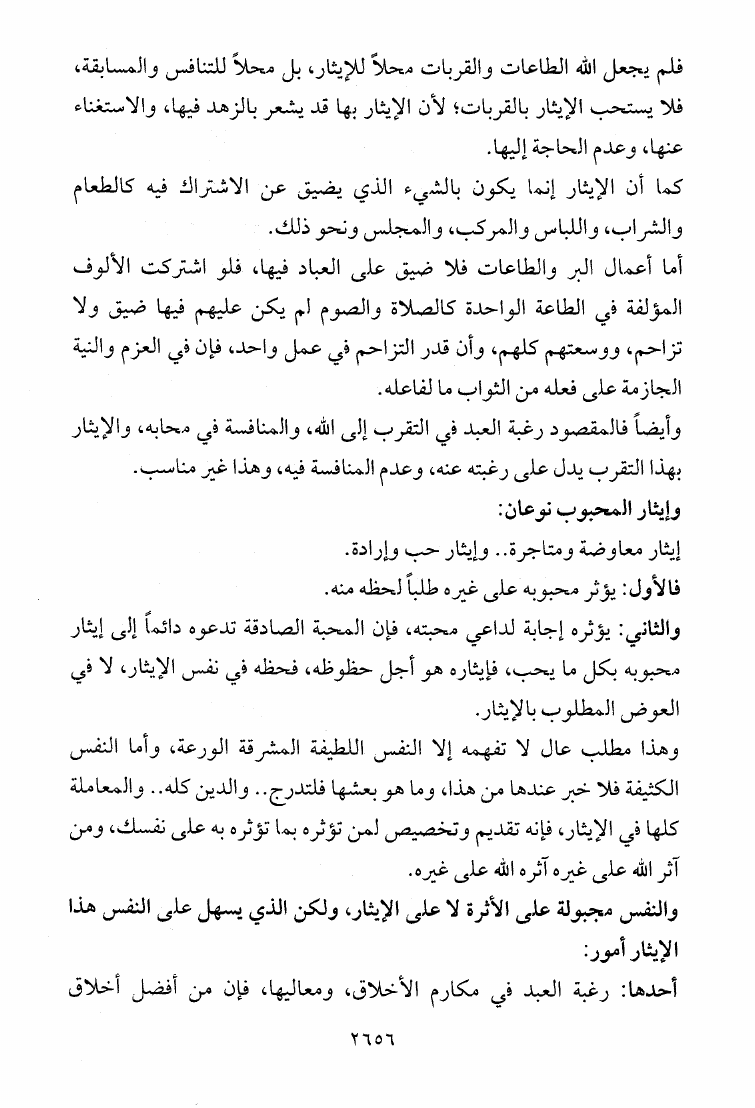 فلم يجعل الله الطاعات والقربات محلاً للإيثار، بل محلاً للتنافس والمسابقة، فلا يستحب الإيثار بالقربات؛ لأن الإيثار بها قد يشعر بالزهد فيها، والاستغناء عنها، وعدم الحاجة إليها.

كما أن الإيثار إنما يكون بالشيء الذي يضيق عن الاشتراك فيه كالطعام والشراب، واللباس والمركب، والمجلس ونحو ذلك.

أما أعمال البر والطاعات فلا ضيق على العباد فيها، فلو اشتركت الألوف المؤلفة في الطاعة الواحدة كالصلاة والصوم لم يكن عليهم فيها ضيق ولا تزاحم، ووسعتهم كلهم، وأن قدر التزاحم في عمل واحد، فإن في العزم والنية الجازمة على فعله من الثواب ما لفاعله.

وأيضاً فالمقصود رغبة العبد في التقرب إلى الله، والمنافسة في محابه، والإيثار بهذا التقرب يدل على رغبته عنه، وعدم المنافسة فيه، وهذا غير مناسب.

وإيثار المحبوب نوعان:

إيثار معاوضة ومتاجرة.. وإيثار حب وإرادة.

فالأول: يؤثر محبوبه على غيره طلباً لحظه منه.

والثاني: يؤثره إجابة لداعي محبته، فإن المحبة الصادقة تدعوه دائماً إلى إيثار محبوبه بكل ما يحب، فإيثاره هو أجل حظوظه، فحظه في نفس الإيثار، لا في العوض المطلوب بالإيثار.

وهذا مطلب عال لا تفهمه إلا النفس اللطيفة المشرقة الورعة، وأما النفس الكثيفة فلا خبر عندها من هذا، وما هو بعشها فلتدرج.. والدين كله.. والمعاملة كلها في الإيثار، فإنه تقديم وتخصيص لمن تؤثره بما تؤثره به على نفسك، ومن آثر الله على غيره آثره الله على غيره.

والنفس مجبولة على الأثرة لا على الإيثار، ولكن الذي يسهل على النفس هذا الإيثار أمور:

أحدها: رغبة العبد في مكارم الأخلاق، ومعاليها، فإن من أفضل أخلاق

٢٦٥٦